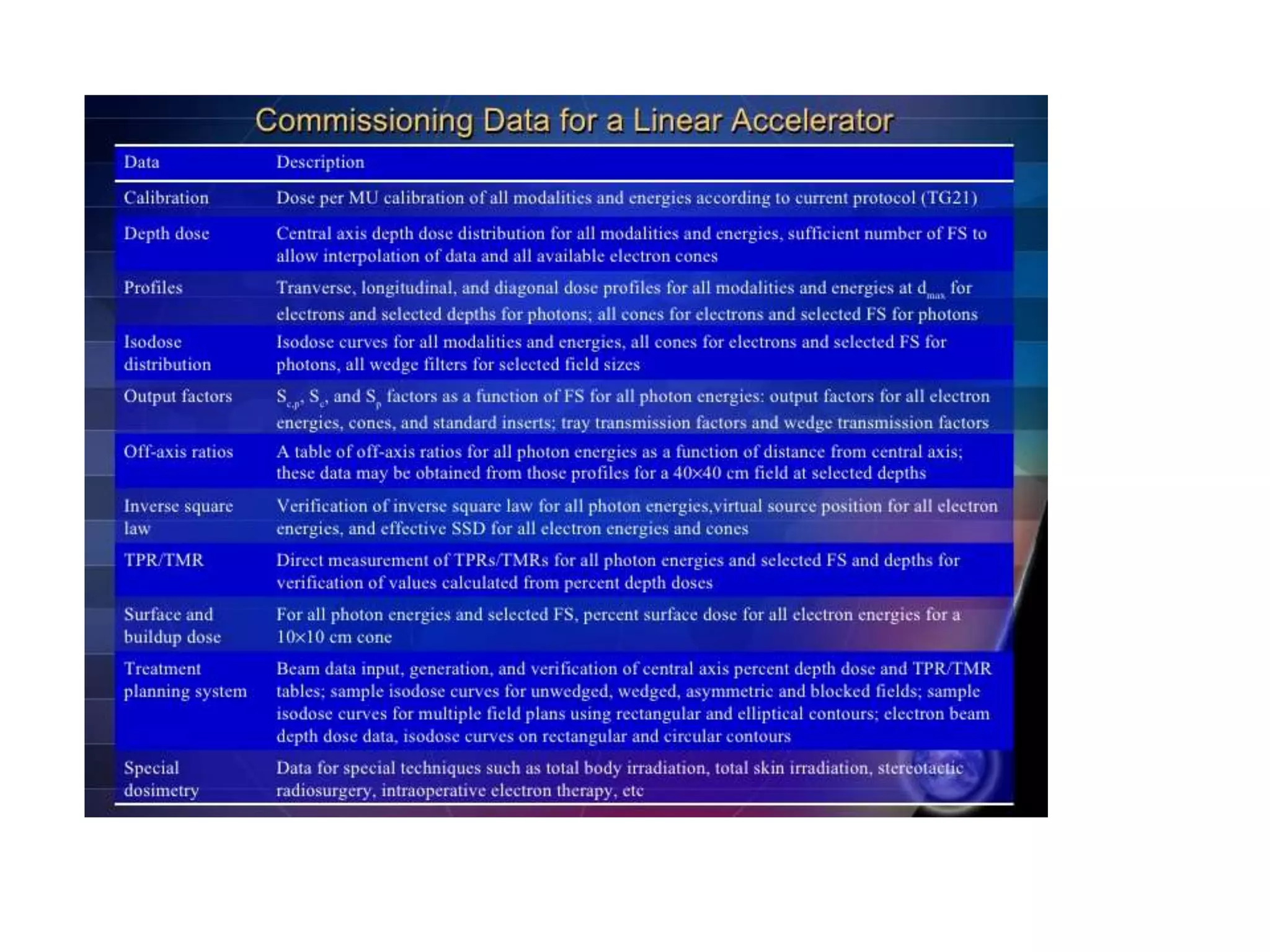 Commissioning Data for a Linear Accelerator

| Data | Description |
|---|---|
| Calibration | Dose per MU calibration of all modalities and energies according to current protocol (TG21) |
| Depth dose | Central axis depth dose distribution for all modalities and energies, sufficient number of FS to allow interpolation of data and all available electron cones |
| Profiles | Tranverse, longitudinal, and diagonal dose profiles for all modalities and energies at $d_{max}$ for electrons and selected depths for photons; all cones for electrons and selected FS for photons |
| Isodose distribution | Isodose curves for all modalities and energies, all cones for electrons and selected FS for photons, all wedge filters for selected field sizes |
| Output factors | $S_{c,p}$, $S_c$, and $S_p$ factors as a function of FS for all photon energies: output factors for all electron energies, cones, and standard inserts; tray transmission factors and wedge transmission factors |
| Off-axis ratios | A table of off-axis ratios for all photon energies as a function of distance from central axis; these data may be obtained from those profiles for a 40×40 cm field at selected depths |
| Inverse square law | Verification of inverse square law for all photon energies,virtual source position for all electron energies, and effective SSD for all electron energies and cones |
| TPR/TMR | Direct measurement of TPRs/TMRs for all photon energies and selected FS and depths for verification of values calculated from percent depth doses |
| Surface and buildup dose | For all photon energies and selected FS, percent surface dose for all electron energies for a 10×10 cm cone |
| Treatment planning system | Beam data input, generation, and verification of central axis percent depth dose and TPR/TMR tables; sample isodose curves for unwedged, wedged, asymmetric and blocked fields; sample isodose curves for multiple field plans using rectangular and elliptical contours; electron beam depth dose data, isodose curves on rectangular and circular contours |
| Special dosimetry | Data for special techniques such as total body irradiation, total skin irradiation, stereotactic radiosurgery, intraoperative electron therapy, etc |